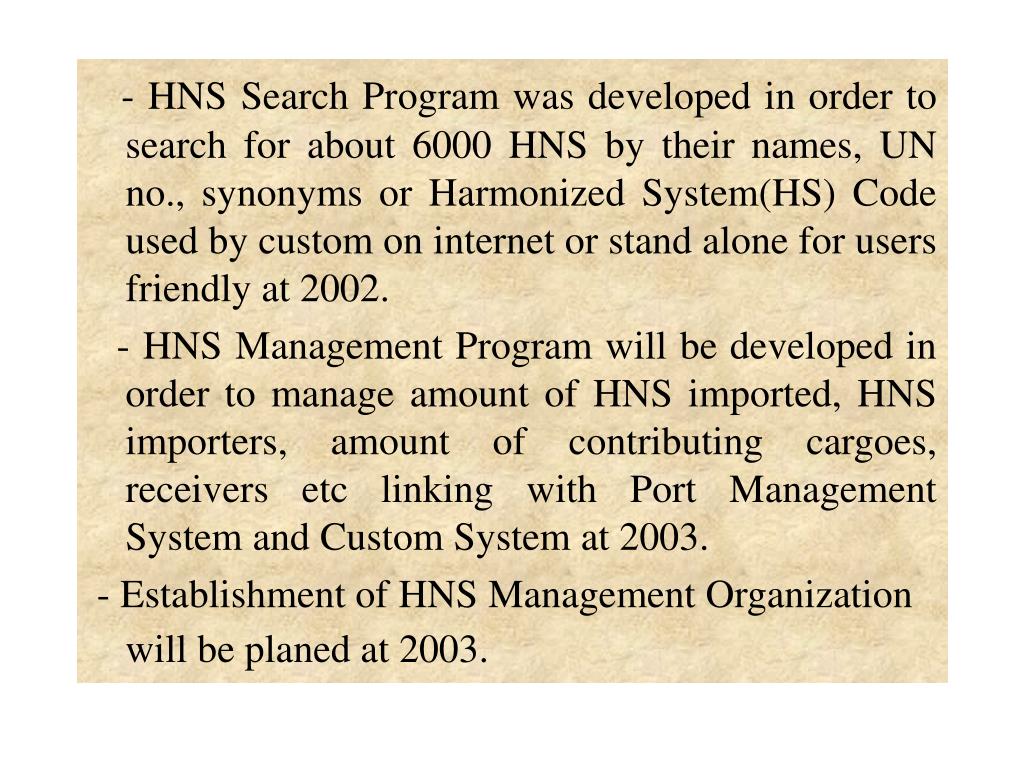 - HNS Search Program was developed in order to search for about 6000 HNS by their names, UN no., synonyms or Harmonized System(HS) Code used by custom on internet or stand alone for users friendly at 2002.

- HNS Management Program will be developed in order to manage amount of HNS imported, HNS importers, amount of contributing cargoes, receivers etc linking with Port Management System and Custom System at 2003.

- Establishment of HNS Management Organization will be planed at 2003.